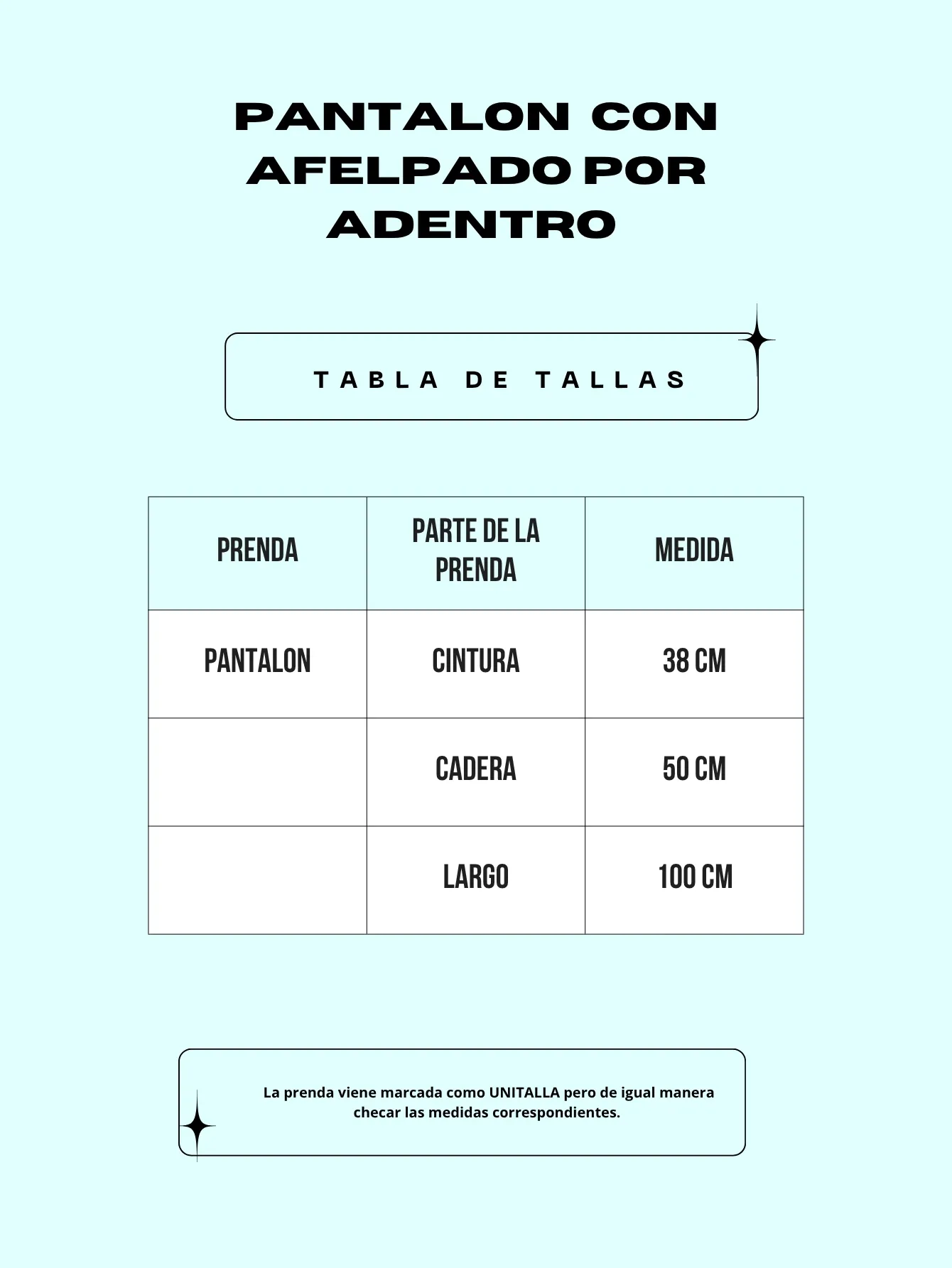 PANTALON CON AFELPADO POR ADENTRO

TABLA DE TALLAS

| PRENDA | PARTE DE LA PRENDA | MEDIDA |
|---|---|---|
| PANTALON | CINTURA | 38 CM |
| | CADERA | 50 CM |
| | LARGO | 100 CM |

La prenda viene marcada como UNITALLA pero de igual manera checar las medidas correspondientes.